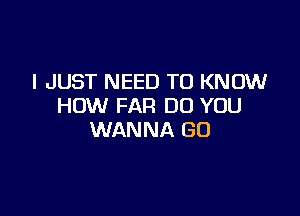 I JUST NEED TO KNOW
HOW FAR DO YOU
WANNA GO